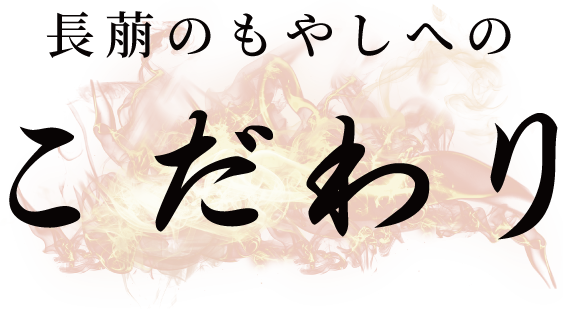 長萠のもやしへの

こだわり